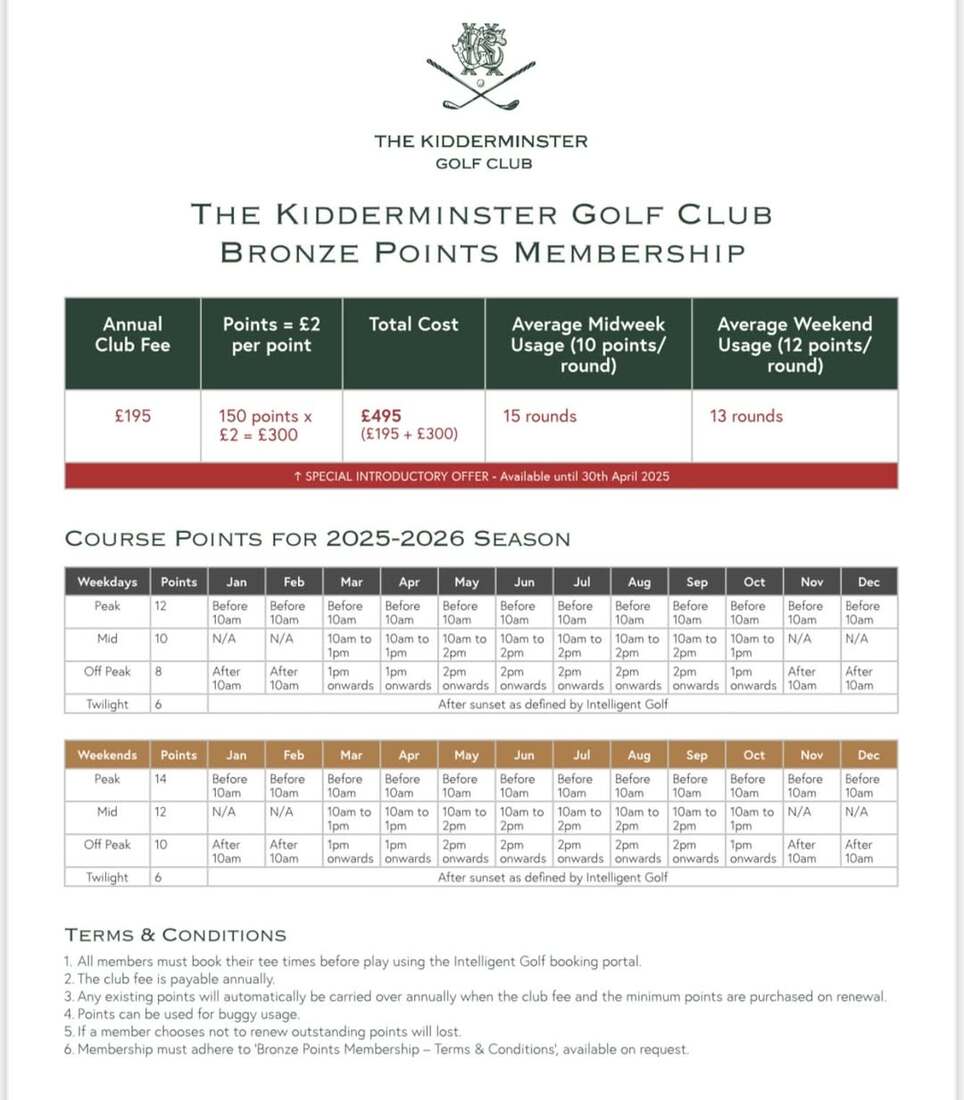 THE KIDDERMINSTER
GOLF CLUB

THE KIDDERMINSTER GOLF CLUB
BRONZE POINTS MEMBERSHIP

| Annual Club Fee | Points = £2 per point | Total Cost | Average Midweek Usage (10 points/ round) | Average Weekend Usage (12 points/ round) |
|---|---|---|---|---|
| £195 | 150 points x £2 = £300 | £495 (£195 + £300) | 15 rounds | 13 rounds |

↑ SPECIAL INTRODUCTORY OFFER - Available until 30th April 2025

COURSE POINTS FOR 2025-2026 SEASON

| Weekdays | Points | Jan | Feb | Mar | Apr | May | Jun | Jul | Aug | Sep | Oct | Nov | Dec |
|---|---|---|---|---|---|---|---|---|---|---|---|---|---|
| Peak | 12 | Before 10am | Before 10am | Before 10am | Before 10am | Before 10am | Before 10am | Before 10am | Before 10am | Before 10am | Before 10am | Before 10am | Before 10am |
| Mid | 10 | N/A | N/A | 10am to 1pm | 10am to 1pm | 10am to 2pm | 10am to 2pm | 10am to 2pm | 10am to 2pm | 10am to 2pm | 10am to 1pm | N/A | N/A |
| Off Peak | 8 | After 10am | After 10am | 1pm onwards | 1pm onwards | 2pm onwards | 2pm onwards | 2pm onwards | 2pm onwards | 2pm onwards | 1pm onwards | After 10am | After 10am |
| Twilight | 6 | After sunset as defined by Intelligent Golf | | | | | | | | | | | |

| Weekends | Points | Jan | Feb | Mar | Apr | May | Jun | Jul | Aug | Sep | Oct | Nov | Dec |
|---|---|---|---|---|---|---|---|---|---|---|---|---|---|
| Peak | 14 | Before 10am | Before 10am | Before 10am | Before 10am | Before 10am | Before 10am | Before 10am | Before 10am | Before 10am | Before 10am | Before 10am | Before 10am |
| Mid | 12 | N/A | N/A | 10am to 1pm | 10am to 1pm | 10am to 2pm | 10am to 2pm | 10am to 2pm | 10am to 2pm | 10am to 2pm | 10am to 1pm | N/A | N/A |
| Off Peak | 10 | After 10am | After 10am | 1pm onwards | 1pm onwards | 2pm onwards | 2pm onwards | 2pm onwards | 2pm onwards | 2pm onwards | 1pm onwards | After 10am | After 10am |
| Twilight | 6 | After sunset as defined by Intelligent Golf | | | | | | | | | | | |

TERMS & CONDITIONS
1. All members must book their tee times before play using the Intelligent Golf booking portal.
2. The club fee is payable annually.
3. Any existing points will automatically be carried over annually when the club fee and the minimum points are purchased on renewal.
4. Points can be used for buggy usage.
5. If a member chooses not to renew outstanding points will lost.
6. Membership must adhere to 'Bronze Points Membership – Terms & Conditions', available on request.